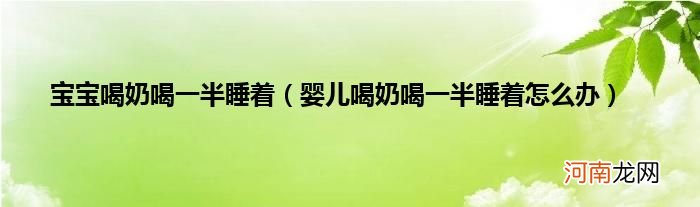 宝宝喝奶喝一半睡着（婴儿喝奶喝一半睡着怎么办）

河南龙网